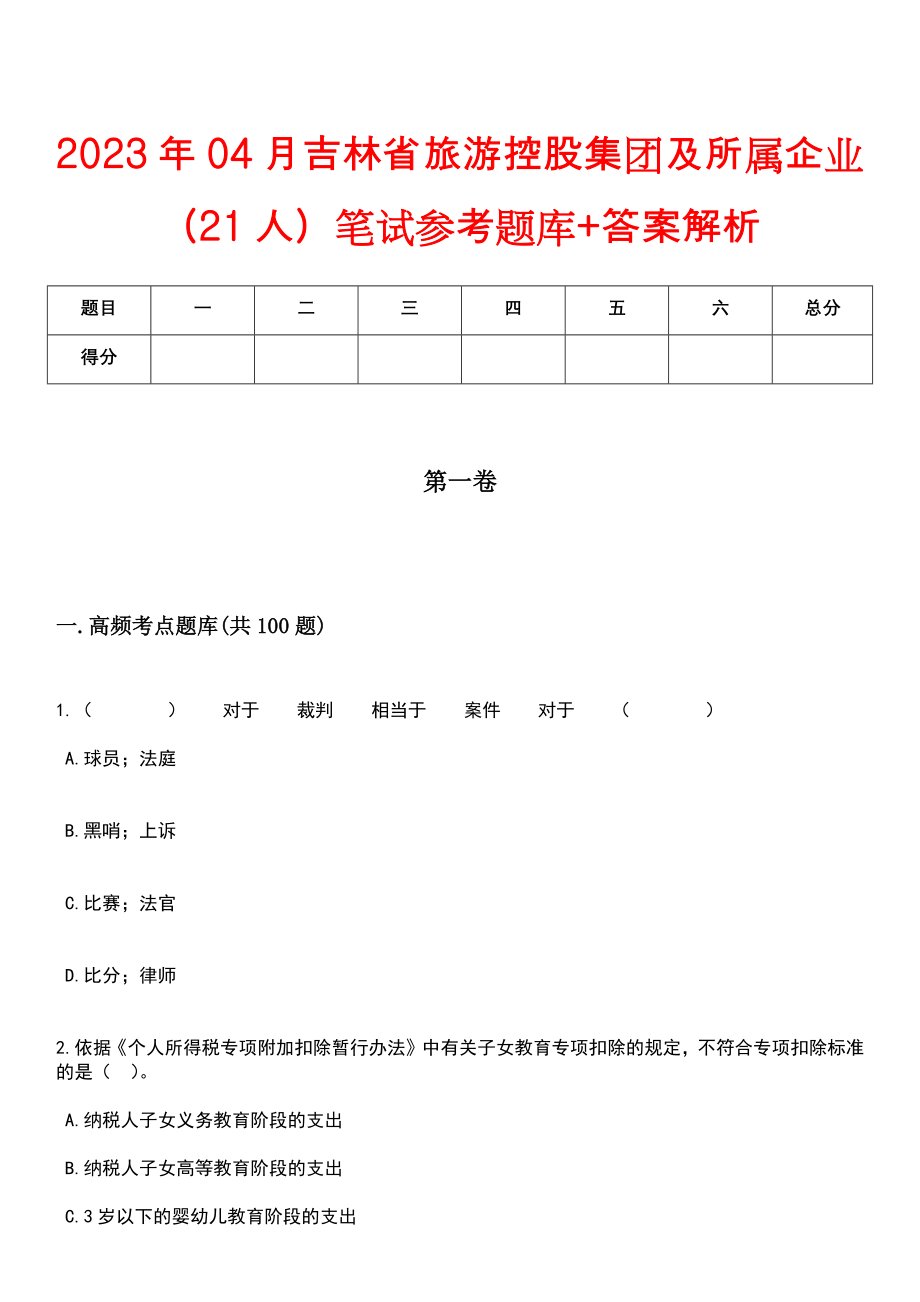 2023年04月吉林省旅游控股集团及所属企业（21人）笔试参考题库+答案解析

| 题目 | 一 | 二 | 三 | 四 | 五 | 六 | 总分 |
|---|---|---|---|---|---|---|---|
| 得分 | | | | | | | |

第一卷

一.高频考点题库(共100题)

1.（ ） 对于 裁判 相当于 案件 对于 （ ）

A.球员；法庭

B.黑哨；上诉

C.比赛；法官

D.比分；律师

2.依据《个人所得税专项附加扣除暂行办法》中有关子女教育专项扣除的规定，不符合专项扣除标准的是（ ）。

A.纳税人子女义务教育阶段的支出

B.纳税人子女高等教育阶段的支出

C.3岁以下的婴幼儿教育阶段的支出